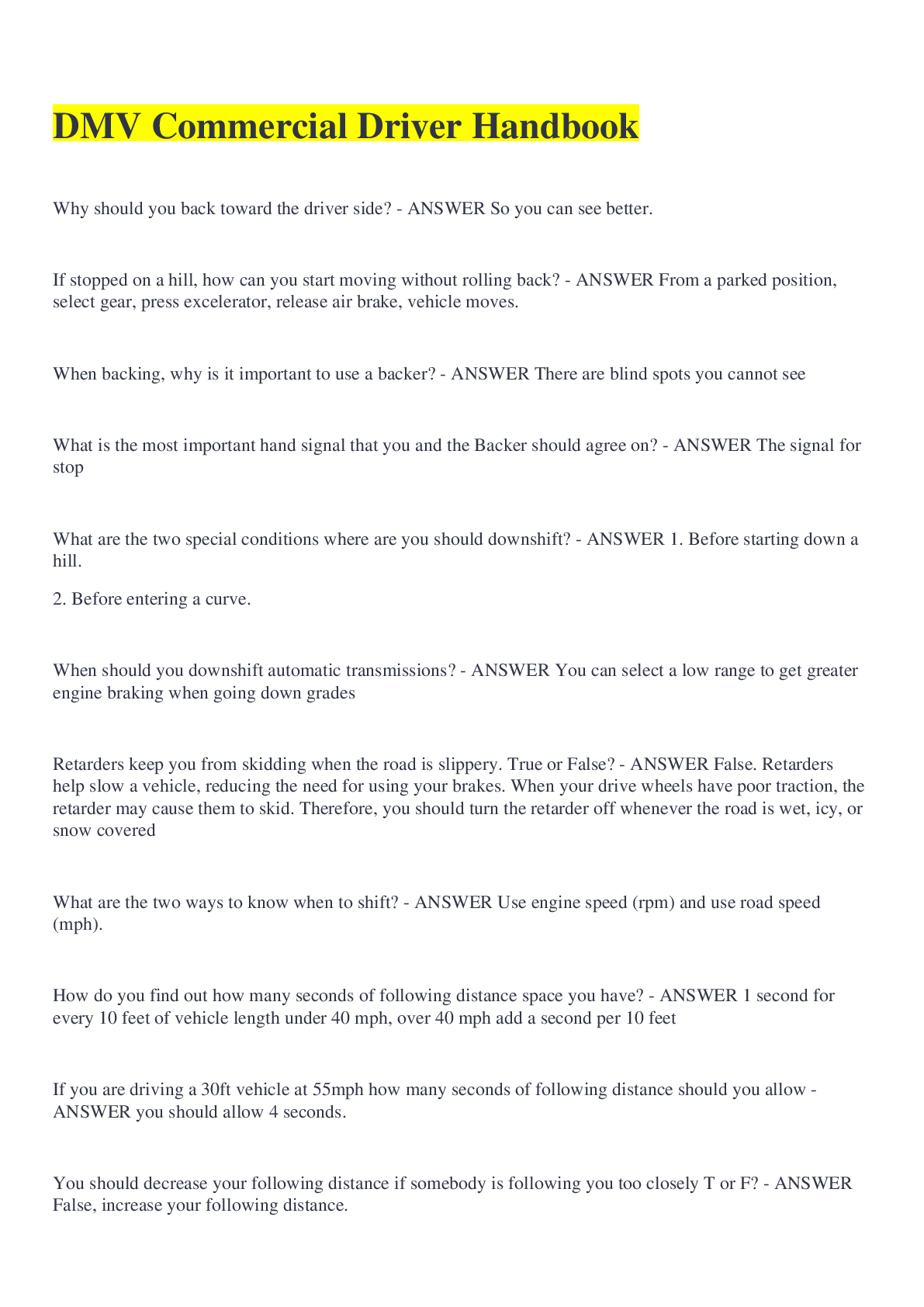 DMV Commercial Driver Handbook

Why should you back toward the driver side? - ANSWER So you can see better.

If stopped on a hill, how can you start moving without rolling back? - ANSWER From a parked position, select gear, press excelerator, release air brake, vehicle moves.

When backing, why is it important to use a backer? - ANSWER There are blind spots you cannot see

What is the most important hand signal that you and the Backer should agree on? - ANSWER The signal for stop

What are the two special conditions where are you should downshift? - ANSWER 1. Before starting down a hill.

2. Before entering a curve.

When should you downshift automatic transmissions? - ANSWER You can select a low range to get greater engine braking when going down grades

Retarders keep you from skidding when the road is slippery. True or False? - ANSWER False. Retarders help slow a vehicle, reducing the need for using your brakes. When your drive wheels have poor traction, the retarder may cause them to skid. Therefore, you should turn the retarder off whenever the road is wet, icy, or snow covered

What are the two ways to know when to shift? - ANSWER Use engine speed (rpm) and use road speed (mph).

How do you find out how many seconds of following distance space you have? - ANSWER 1 second for every 10 feet of vehicle length under 40 mph, over 40 mph add a second per 10 feet

If you are driving a 30ft vehicle at 55mph how many seconds of following distance should you allow - ANSWER you should allow 4 seconds.

You should decrease your following distance if somebody is following you too closely T or F? - ANSWER False, increase your following distance.